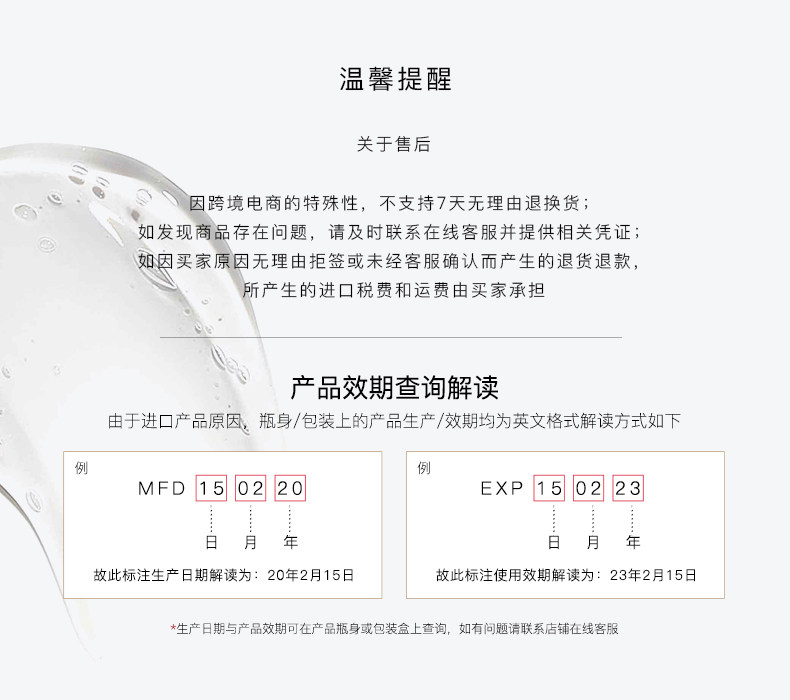 温馨提醒

关于售后

因跨境电商的特殊性，不支持7天无理由退换货；
如发现商品存在问题，请及时联系在线客服并提供相关凭证；
如因买家原因无理由拒签或未经客服确认而产生的退货退款，
所产生的进口税费和运费由买家承担

产品效期查询解读

由于进口产品原因，瓶身/包装上的产品生产/效期均为英文格式解读方式如下

例
MFD 15 02 20
日 月 年
故此标注生产日期解读为：20年2月15日

例
EXP 15 02 23
日 月 年
故此标注使用效期解读为：23年2月15日

*生产日期与产品效期可在产品瓶身或包装盒上查询，如有问题请联系店铺在线客服